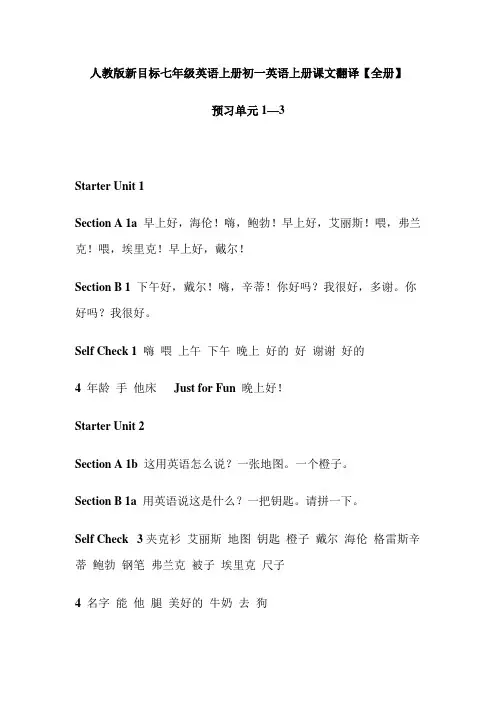 人教版新目标七年级英语上册初一英语上册课文翻译【全册】

预习单元 1—3

Starter Unit 1

Section A 1a 早上好，海伦！嗨，鲍勃！早上好，艾丽斯！喂，弗兰克！喂，埃里克！早上好，戴尔！

Section B 1 下午好，戴尔！嗨，辛蒂！你好吗？我很好，多谢。你好吗？我很好。

Self Check 1 嗨 喂 上午 下午 晚上 好的 好 谢谢 好的

4 年龄 手 他床 Just for Fun 晚上好！

Starter Unit 2

Section A 1b 这用英语怎么说？一张地图。一个橙子。

Section B 1a 用英语说这是什么？一把钥匙。请拼一下。

Self Check 3 夹克衫 艾丽斯 地图 钥匙 橙子 戴尔 海伦 格雷斯辛蒂 鲍勃 钢笔 弗兰克 被子 埃里克 尺子

4 名字 能 他 腿 美好的 牛奶 去 狗